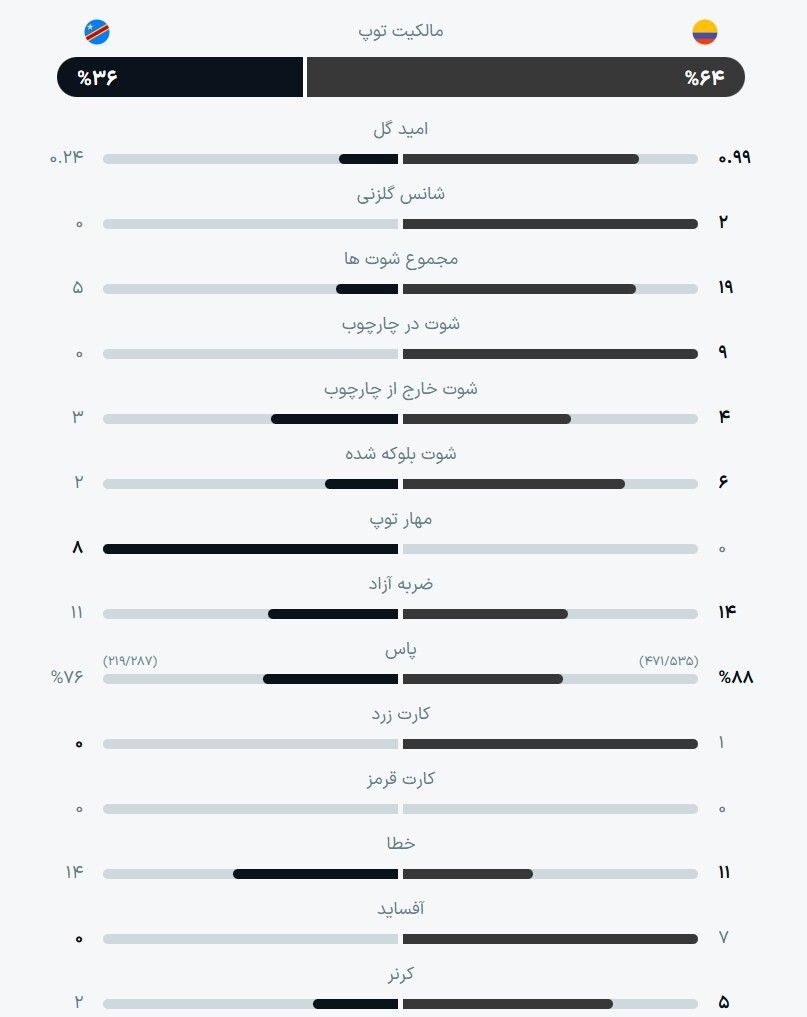 مالکیت توپ
%۶۴ %۳۶

امید گل
۰.۹۹ ۰.۲۴

شانس گلزنی
۲ ۰

مجموع شوت ها
۱۹ ۵

شوت در چارچوب
۹ ۰

شوت خارج از چارچوب
۴ ۳

شوت بلوکه شده
۶ ۲

مهار توپ
۰ ۸

ضربه آزاد
۱۴ ۱۱

پاس
(۴۷۱/۵۳۵) (۲۱۹/۲۸۷)
%۸۸ %۷۶

کارت زرد
۱ ۰

کارت قرمز
۰ ۰

خطا
۱۱ ۱۴

آفساید
۷ ۰

کرنر
۵ ۲